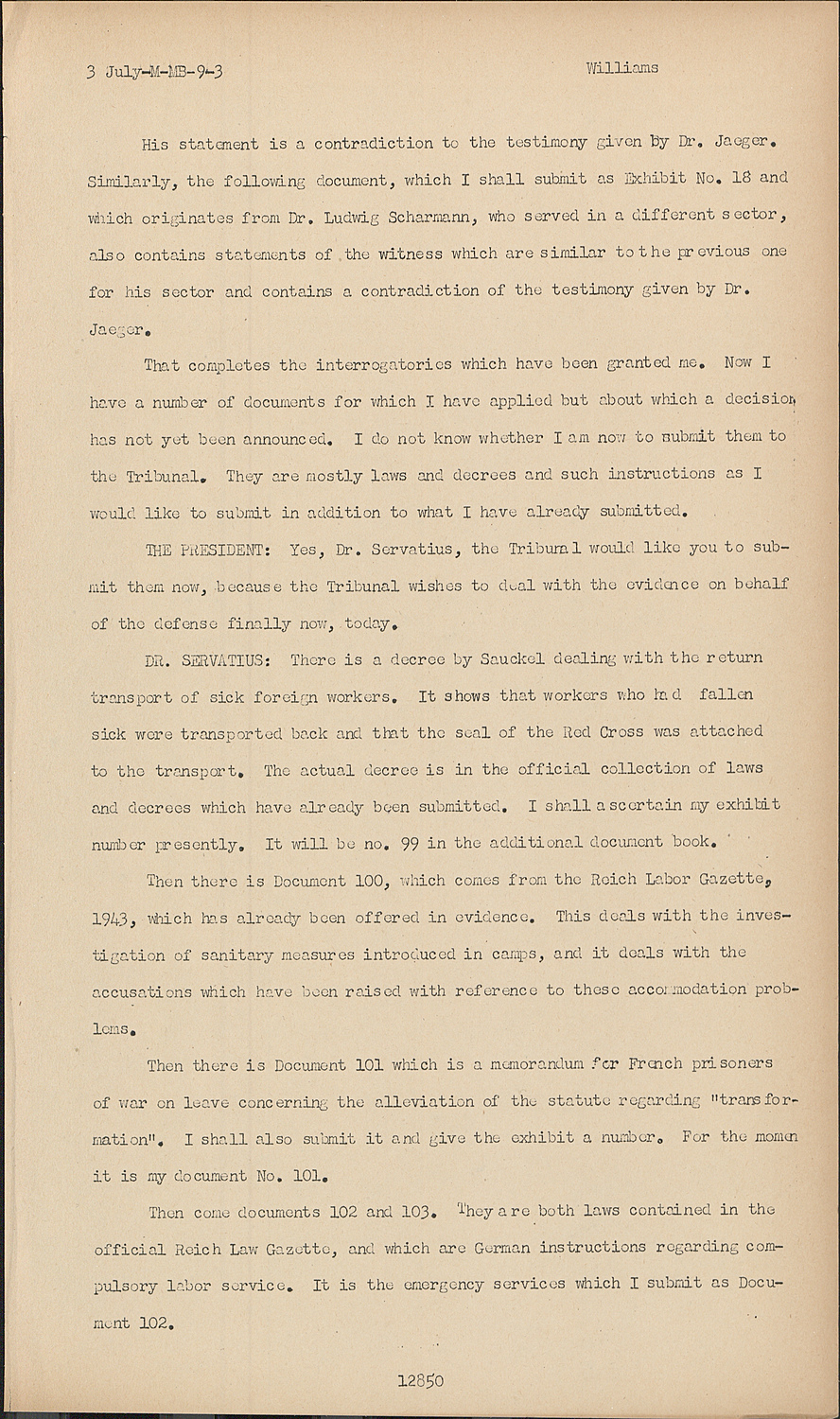 3 July-M-MB-9-3 Williams

His statement is a contradiction to the testimony given by Dr. Jaeger. Similarly, the following document, which I shall submit as Exhibit No. 18 and which originates from Dr. Ludwig Scharmann, who served in a different sector, also contains statements of the witness which are similar to the previous one for his sector and contains a contradiction of the testimony given by Dr. Jaeger.

That completes the interrogatories which have been granted me. Now I have a number of documents for which I have applied but about which a decision has not yet been announced. I do not know whether I am now to submit them to the Tribunal. They are mostly laws and decrees and such instructions as I would like to submit in addition to what I have already submitted.

THE PRESIDENT: Yes, Dr. Servatius, the Tribunal would like you to submit them now, because the Tribunal wishes to deal with the evidence on behalf of the defense finally now, today.

DR. SERVATIUS: There is a decree by Sauckel dealing with the return transport of sick foreign workers. It shows that workers who had fallen sick were transported back and that the seal of the Red Cross was attached to the transport. The actual decree is in the official collection of laws and decrees which have already been submitted. I shall ascertain my exhibit number presently. It will be no. 99 in the additional document book.

Then there is Document 100, which comes from the Reich Labor Gazette, 1943, which has already been offered in evidence. This deals with the investigation of sanitary measures introduced in camps, and it deals with the accusations which have been raised with reference to these accommodation problems.

Then there is Document 101 which is a memorandum for French prisoners of war on leave concerning the alleviation of the statute regarding "transformation". I shall also submit it and give the exhibit a number. For the momen it is my document No. 101.

Then come documents 102 and 103. They are both laws contained in the official Reich Law Gazette, and which are German instructions regarding compulsory labor service. It is the emergency services which I submit as Document 102.

12850